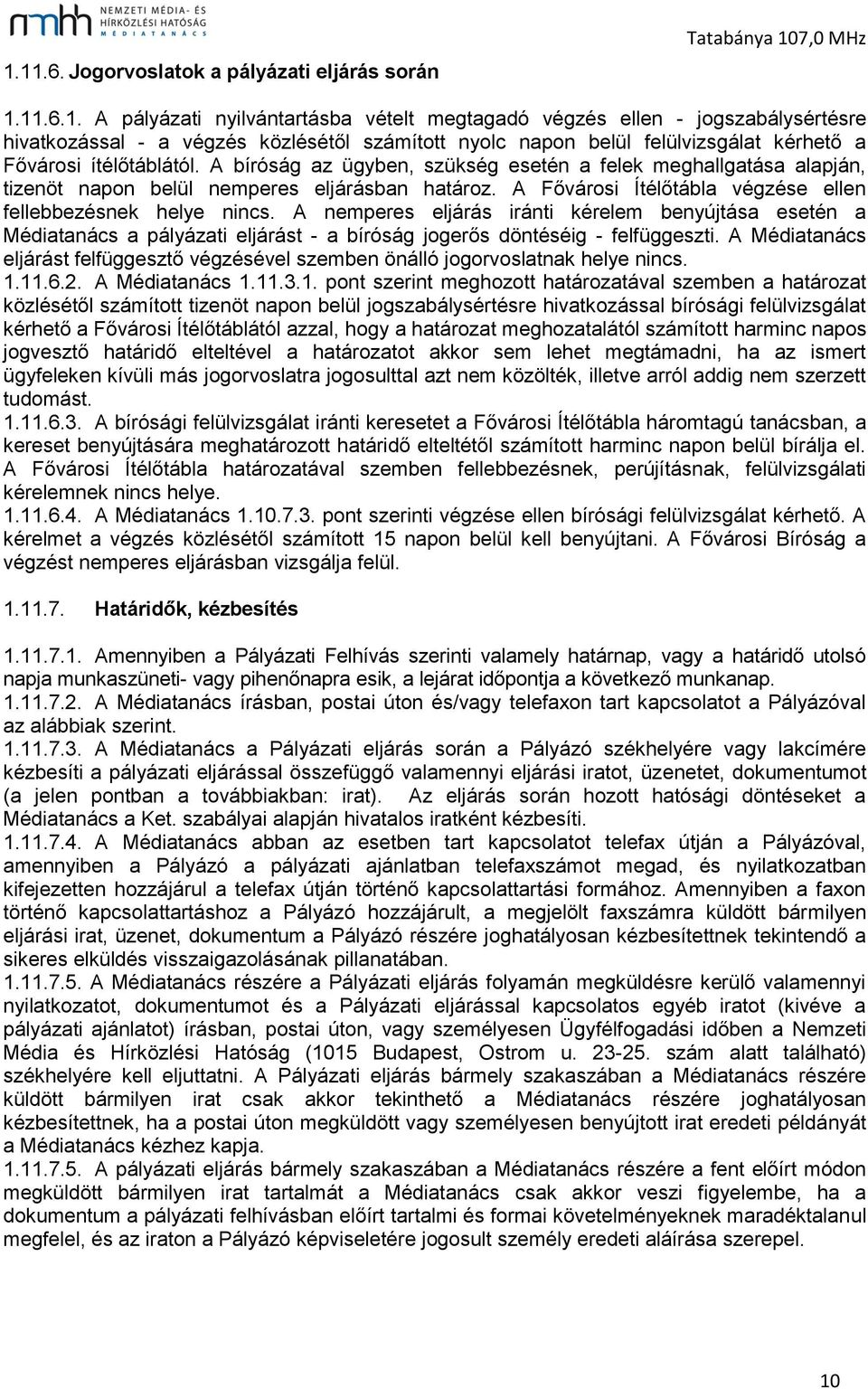 nmhh NEMZETI MÉDIA- ÉS HÍRKÖZLÉSI HATÓSÁG MÉDIATANÁCS

Tatabánya 107,0 MHz

1.11.6. Jogorvoslatok a pályázati eljárás során

1.11.6.1. A pályázati nyilvántartásba vételt megtagadó végzés ellen - jogszabálysértésre hivatkozással - a végzés közlésétől számított nyolc napon belül felülvizsgálat kérhető a Fővárosi ítélőtáblától. A bíróság az ügyben, szükség esetén a felek meghallgatása alapján, tizenöt napon belül nemperes eljárásban határoz. A Fővárosi Ítélőtábla végzése ellen fellebbezésnek helye nincs. A nemperes eljárás iránti kérelem benyújtása esetén a Médiatanács a pályázati eljárást - a bíróság jogerős döntéséig - felfüggeszti. A Médiatanács eljárást felfüggesztő végzésével szemben önálló jogorvoslatnak helye nincs.
1.11.6.2. A Médiatanács 1.11.3.1. pont szerint meghozott határozatával szemben a határozat közlésétől számított tizenöt napon belül jogszabálysértésre hivatkozással bírósági felülvizsgálat kérhető a Fővárosi Ítélőtáblától azzal, hogy a határozat meghozatalától számított harminc napos jogvesztő határidő elteltével a határozatot akkor sem lehet megtámadni, ha az ismert ügyfeleken kívüli más jogorvoslatra jogosulttal azt nem közölték, illetve arról addig nem szerzett tudomást.
1.11.6.3. A bírósági felülvizsgálat iránti keresetet a Fővárosi Ítélőtábla háromtagú tanácsban, a kereset benyújtására meghatározott határidő elteltétől számított harminc napon belül bírálja el. A Fővárosi Ítélőtábla határozatával szemben fellebbezésnek, perújításnak, felülvizsgálati kérelemnek nincs helye.
1.11.6.4. A Médiatanács 1.10.7.3. pont szerinti végzése ellen bírósági felülvizsgálat kérhető. A kérelmet a végzés közlésétől számított 15 napon belül kell benyújtani. A Fővárosi Bíróság a végzést nemperes eljárásban vizsgálja felül.

1.11.7. Határidők, kézbesítés

1.11.7.1. Amennyiben a Pályázati Felhívás szerinti valamely határnap, vagy a határidő utolsó napja munkaszüneti- vagy pihenőnapra esik, a lejárat időpontja a következő munkanap.
1.11.7.2. A Médiatanács írásban, postai úton és/vagy telefaxon tart kapcsolatot a Pályázóval az alábbiak szerint.
1.11.7.3. A Médiatanács a Pályázati eljárás során a Pályázó székhelyére vagy lakcímére kézbesíti a pályázati eljárással összefüggő valamennyi eljárási iratot, üzenetet, dokumentumot (a jelen pontban a továbbiakban: irat). Az eljárás során hozott hatósági döntéseket a Médiatanács a Ket. szabályai alapján hivatalos iratként kézbesíti.
1.11.7.4. A Médiatanács abban az esetben tart kapcsolatot telefax útján a Pályázóval, amennyiben a Pályázó a pályázati ajánlatban telefaxszámot megad, és nyilatkozatban kifejezetten hozzájárul a telefax útján történő kapcsolattartási formához. Amennyiben a faxon történő kapcsolattartáshoz a Pályázó hozzájárult, a megjelölt faxszámra küldött bármilyen eljárási irat, üzenet, dokumentum a Pályázó részére joghatályosan kézbesítettnek tekintendő a sikeres elküldés visszaigazolásának pillanatában.
1.11.7.5. A Médiatanács részére a Pályázati eljárás folyamán megküldésre kerülő valamennyi nyilatkozatot, dokumentumot és a Pályázati eljárással kapcsolatos egyéb iratot (kivéve a pályázati ajánlatot) írásban, postai úton, vagy személyesen Ügyfélfogadási időben a Nemzeti Média és Hírközlési Hatóság (1015 Budapest, Ostrom u. 23-25. szám alatt található) székhelyére kell eljuttatni. A Pályázati eljárás bármely szakaszában a Médiatanács részére küldött bármilyen irat csak akkor tekinthető a Médiatanács részére joghatályosan kézbesítettnek, ha a postai úton megküldött vagy személyesen benyújtott irat eredeti példányát a Médiatanács kézhez kapja.
1.11.7.5. A pályázati eljárás bármely szakaszában a Médiatanács részére a fent előírt módon megküldött bármilyen irat tartalmát a Médiatanács csak akkor veszi figyelembe, ha a dokumentum a pályázati felhívásban előírt tartalmi és formai követelményeknek maradéktalanul megfelel, és az iraton a Pályázó képviseletére jogosult személy eredeti aláírása szerepel.

10